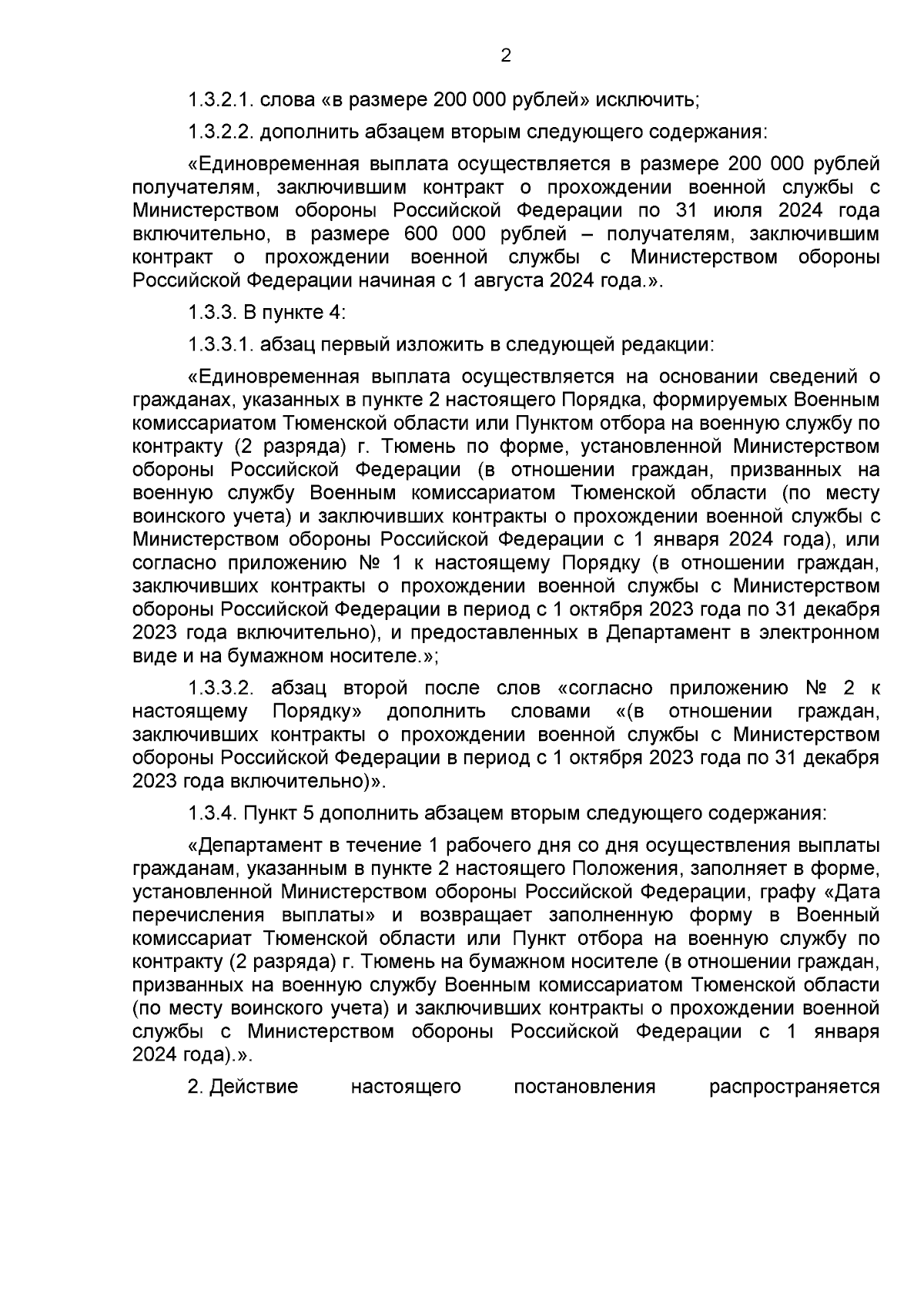 2

1.3.2.1. слова «в размере 200 000 рублей» исключить;

1.3.2.2. дополнить абзацем вторым следующего содержания:

«Единовременная выплата осуществляется в размере 200 000 рублей получателям, заключившим контракт о прохождении военной службы с Министерством обороны Российской Федерации по 31 июля 2024 года включительно, в размере 600 000 рублей – получателям, заключившим контракт о прохождении военной службы с Министерством обороны Российской Федерации начиная с 1 августа 2024 года.».

1.3.3. В пункте 4:

1.3.3.1. абзац первый изложить в следующей редакции:

«Единовременная выплата осуществляется на основании сведений о гражданах, указанных в пункте 2 настоящего Порядка, формируемых Военным комиссариатом Тюменской области или Пунктом отбора на военную службу по контракту (2 разряда) г. Тюмень по форме, установленной Министерством обороны Российской Федерации (в отношении граждан, призванных на военную службу Военным комиссариатом Тюменской области (по месту воинского учета) и заключивших контракты о прохождении военной службы с Министерством обороны Российской Федерации с 1 января 2024 года), или согласно приложению № 1 к настоящему Порядку (в отношении граждан, заключивших контракты о прохождении военной службы с Министерством обороны Российской Федерации в период с 1 октября 2023 года по 31 декабря 2023 года включительно), и предоставленных в Департамент в электронном виде и на бумажном носителе.»;

1.3.3.2. абзац второй после слов «согласно приложению № 2 к настоящему Порядку» дополнить словами «(в отношении граждан, заключивших контракты о прохождении военной службы с Министерством обороны Российской Федерации в период с 1 октября 2023 года по 31 декабря 2023 года включительно)».

1.3.4. Пункт 5 дополнить абзацем вторым следующего содержания:

«Департамент в течение 1 рабочего дня со дня осуществления выплаты гражданам, указанным в пункте 2 настоящего Положения, заполняет в форме, установленной Министерством обороны Российской Федерации, графу «Дата перечисления выплаты» и возвращает заполненную форму в Военный комиссариат Тюменской области или Пункт отбора на военную службу по контракту (2 разряда) г. Тюмень на бумажном носителе (в отношении граждан, призванных на военную службу Военным комиссариатом Тюменской области (по месту воинского учета) и заключивших контракты о прохождении военной службы с Министерством обороны Российской Федерации с 1 января 2024 года).».

2. Действие настоящего постановления распространяется